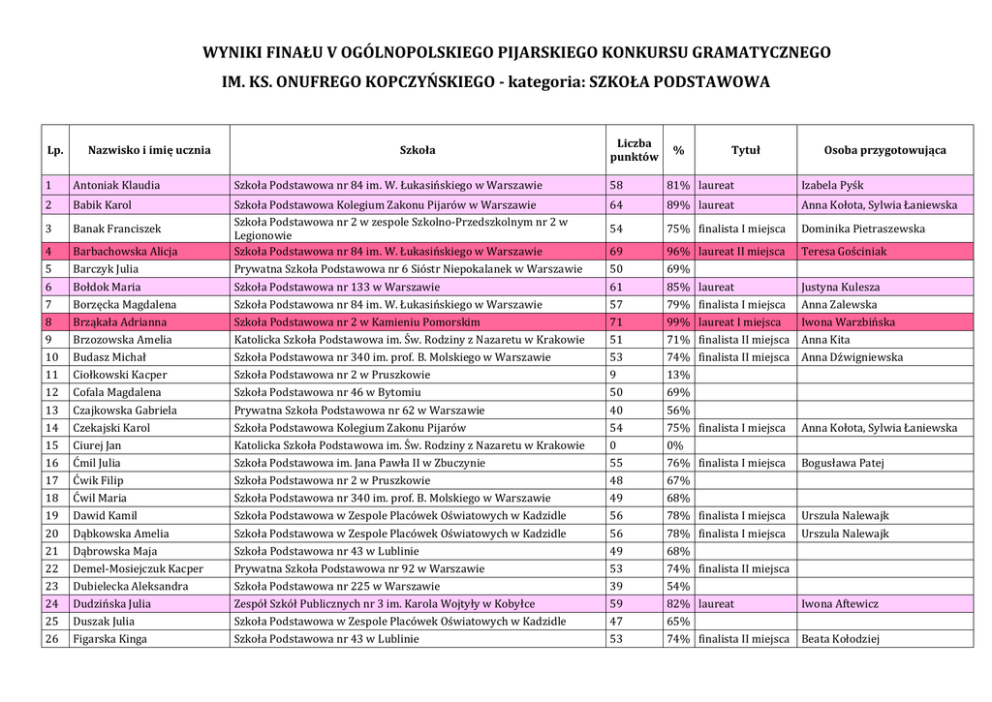 WYNIKI FINAŁU V OGÓLNOPOLSKIEGO PIJARSKIEGO KONKURSU GRAMATYCZNEGO
IM. KS. ONUFREGO KOPCZYŃSKIEGO - kategoria: SZKOŁA PODSTAWOWA

| Lp. | Nazwisko i imię ucznia | Szkoła | Liczba punktów | % | Tytuł | Osoba przygotowująca |
|---|---|---|---|---|---|---|
| 1 | Antoniak Klaudia | Szkoła Podstawowa nr 84 im. W. Łukasińskiego w Warszawie | 58 | 81% | laureat | Izabela Pyśk |
| 2 | Babik Karol | Szkoła Podstawowa Kolegium Zakonu Pijarów w Warszawie | 64 | 89% | laureat | Anna Kołota, Sylwia Łaniewska |
| 3 | Banak Franciszek | Szkoła Podstawowa nr 2 w zespole Szkolno-Przedszkolnym nr 2 w Legionowie | 54 | 75% | finalista I miejsca | Dominika Pietraszewska |
| 4 | Barbachowska Alicja | Szkoła Podstawowa nr 84 im. W. Łukasińskiego w Warszawie | 69 | 96% | laureat II miejsca | Teresa Gościniak |
| 5 | Barczyk Julia | Prywatna Szkoła Podstawowa nr 6 Sióstr Niepokalanek w Warszawie | 50 | 69% | | |
| 6 | Bołdok Maria | Szkoła Podstawowa nr 133 w Warszawie | 61 | 85% | laureat | Justyna Kulesza |
| 7 | Borzęcka Magdalena | Szkoła Podstawowa nr 84 im. W. Łukasińskiego w Warszawie | 57 | 79% | finalista I miejsca | Anna Zalewska |
| 8 | Brząkała Adrianna | Szkoła Podstawowa nr 2 w Kamieniu Pomorskim | 71 | 99% | laureat I miejsca | Iwona Warzbińska |
| 9 | Brzozowska Amelia | Katolicka Szkoła Podstawowa im. Św. Rodziny z Nazaretu w Krakowie | 51 | 71% | finalista II miejsca | Anna Kita |
| 10 | Budasz Michał | Szkoła Podstawowa nr 340 im. prof. B. Molskiego w Warszawie | 53 | 74% | finalista II miejsca | Anna Dźwigniewska |
| 11 | Ciołkowski Kacper | Szkoła Podstawowa nr 2 w Pruszkowie | 9 | 13% | | |
| 12 | Cofala Magdalena | Szkoła Podstawowa nr 46 w Bytomiu | 50 | 69% | | |
| 13 | Czajkowska Gabriela | Prywatna Szkoła Podstawowa nr 62 w Warszawie | 40 | 56% | | |
| 14 | Czekajski Karol | Szkoła Podstawowa Kolegium Zakonu Pijarów | 54 | 75% | finalista I miejsca | Anna Kołota, Sylwia Łaniewska |
| 15 | Ciurej Jan | Katolicka Szkoła Podstawowa im. Św. Rodziny z Nazaretu w Krakowie | 0 | 0% | | |
| 16 | Ćmil Julia | Szkoła Podstawowa im. Jana Pawła II w Zbuczynie | 55 | 76% | finalista I miejsca | Bogusława Patej |
| 17 | Ćwik Filip | Szkoła Podstawowa nr 2 w Pruszkowie | 48 | 67% | | |
| 18 | Ćwil Maria | Szkoła Podstawowa nr 340 im. prof. B. Molskiego w Warszawie | 49 | 68% | | |
| 19 | Dawid Kamil | Szkoła Podstawowa w Zespole Placówek Oświatowych w Kadzidle | 56 | 78% | finalista I miejsca | Urszula Nalewajk |
| 20 | Dąbkowska Amelia | Szkoła Podstawowa w Zespole Placówek Oświatowych w Kadzidle | 56 | 78% | finalista I miejsca | Urszula Nalewajk |
| 21 | Dąbrowska Maja | Szkoła Podstawowa nr 43 w Lublinie | 49 | 68% | | |
| 22 | Demel-Mosiejczuk Kacper | Prywatna Szkoła Podstawowa nr 92 w Warszawie | 53 | 74% | finalista II miejsca | |
| 23 | Dubielecka Aleksandra | Szkoła Podstawowa nr 225 w Warszawie | 39 | 54% | | |
| 24 | Dudzińska Julia | Zespół Szkół Publicznych nr 3 im. Karola Wojtyły w Kobyłce | 59 | 82% | laureat | Iwona Aftewicz |
| 25 | Duszak Julia | Szkoła Podstawowa w Zespole Placówek Oświatowych w Kadzidle | 47 | 65% | | |
| 26 | Figarska Kinga | Szkoła Podstawowa nr 43 w Lublinie | 53 | 74% | finalista II miejsca | Beata Kołodziej |